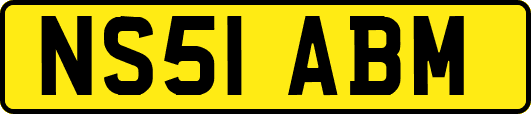 NS51 ABM